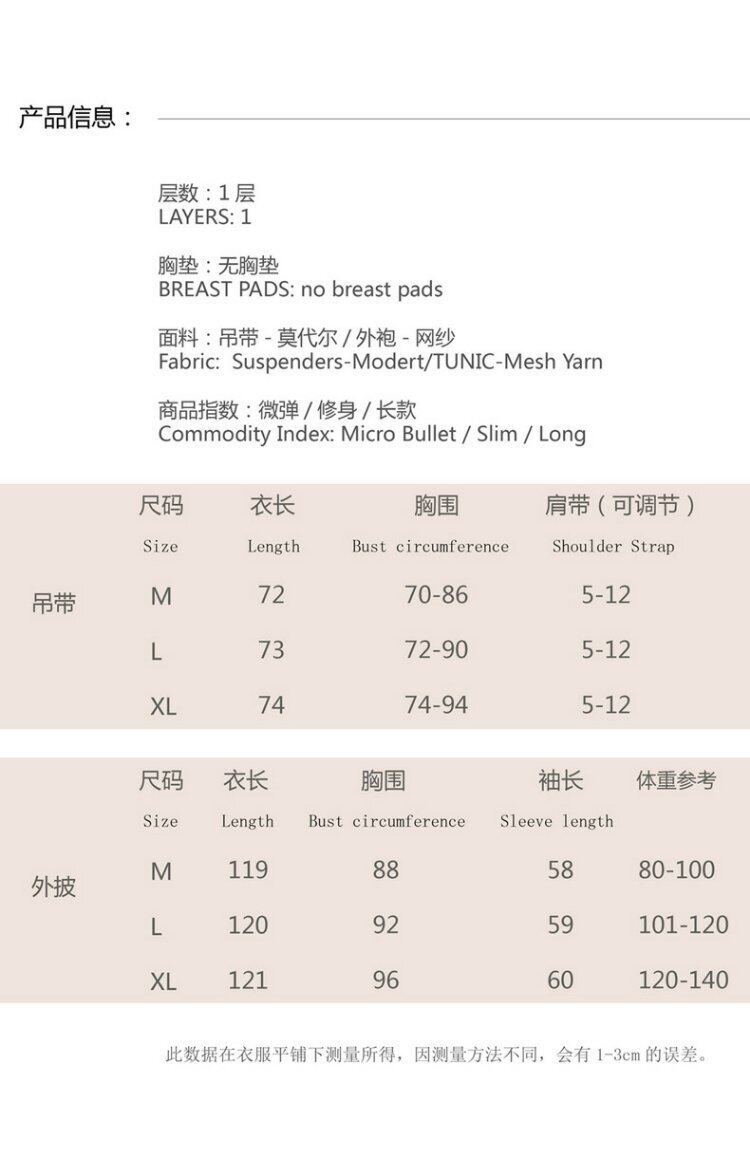 产品信息：

层数：1 层
LAYERS: 1

胸垫：无胸垫
BREAST PADS: no breast pads

面料：吊带 - 莫代尔 / 外袍 - 网纱
Fabric: Suspenders-Modert/TUNIC-Mesh Yarn

商品指数：微弹 / 修身 / 长款
Commodity Index: Micro Bullet / Slim / Long

| | 尺码 Size | 衣长 Length | 胸围 Bust circumference | 肩带（可调节） Shoulder Strap |
|---|---|---|---|---|
| 吊带 | M | 72 | 70-86 | 5-12 |
| | L | 73 | 72-90 | 5-12 |
| | XL | 74 | 74-94 | 5-12 |

| | 尺码 Size | 衣长 Length | 胸围 Bust circumference | 袖长 Sleeve length | 体重参考 |
|---|---|---|---|---|---|
| 外披 | M | 119 | 88 | 58 | 80-100 |
| | L | 120 | 92 | 59 | 101-120 |
| | XL | 121 | 96 | 60 | 120-140 |

此数据在衣服平铺下测量所得，因测量方法不同，会有 1-3cm 的误差。